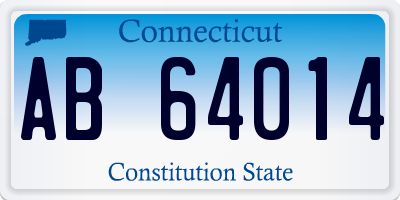 Connecticut

AB 64014

Constitution State